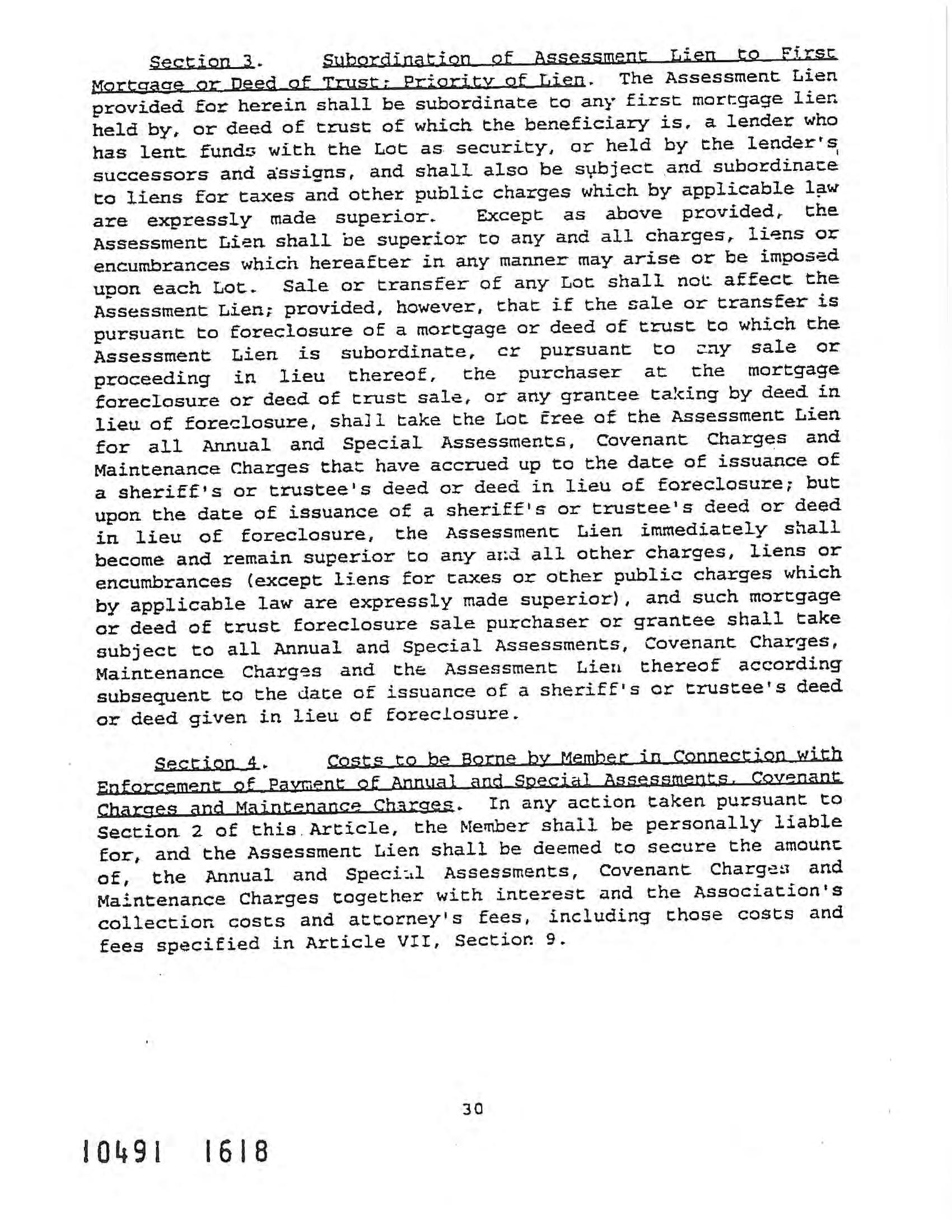 Section 3. Subordination of Assessment Lien to First Mortgage or Deed of Trust; Priority of Lien. The Assessment Lien provided for herein shall be subordinate to any first mortgage lien held by, or deed of trust of which the beneficiary is, a lender who has lent funds with the Lot as security, or held by the lender's successors and assigns, and shall also be subject and subordinate to liens for taxes and other public charges which by applicable law are expressly made superior. Except as above provided, the Assessment Lien shall be superior to any and all charges, liens or encumbrances which hereafter in any manner may arise or be imposed upon each Lot. Sale or transfer of any Lot shall not affect the Assessment Lien; provided, however, that if the sale or transfer is pursuant to foreclosure of a mortgage or deed of trust to which the Assessment Lien is subordinate, or pursuant to any sale or proceeding in lieu thereof, the purchaser at the mortgage foreclosure or deed of trust sale, or any grantee taking by deed in lieu of foreclosure, shall take the Lot free of the Assessment Lien for all Annual and Special Assessments, Covenant Charges and Maintenance Charges that have accrued up to the date of issuance of a sheriff's or trustee's deed or deed in lieu of foreclosure; but upon the date of issuance of a sheriff's or trustee's deed or deed in lieu of foreclosure, the Assessment Lien immediately shall become and remain superior to any and all other charges, liens or encumbrances (except liens for taxes or other public charges which by applicable law are expressly made superior), and such mortgage or deed of trust foreclosure sale purchaser or grantee shall take subject to all Annual and Special Assessments, Covenant Charges, Maintenance Charges and the Assessment Lien thereof according subsequent to the date of issuance of a sheriff's or trustee's deed or deed given in lieu of foreclosure.

Section 4. Costs to be Borne by Member in Connection with Enforcement of Payment of Annual and Special Assessments, Covenant Charges and Maintenance Charges. In any action taken pursuant to Section 2 of this Article, the Member shall be personally liable for, and the Assessment Lien shall be deemed to secure the amount of, the Annual and Special Assessments, Covenant Charges and Maintenance Charges together with interest and the Association's collection costs and attorney's fees, including those costs and fees specified in Article VII, Section 9.

30

10491 1618